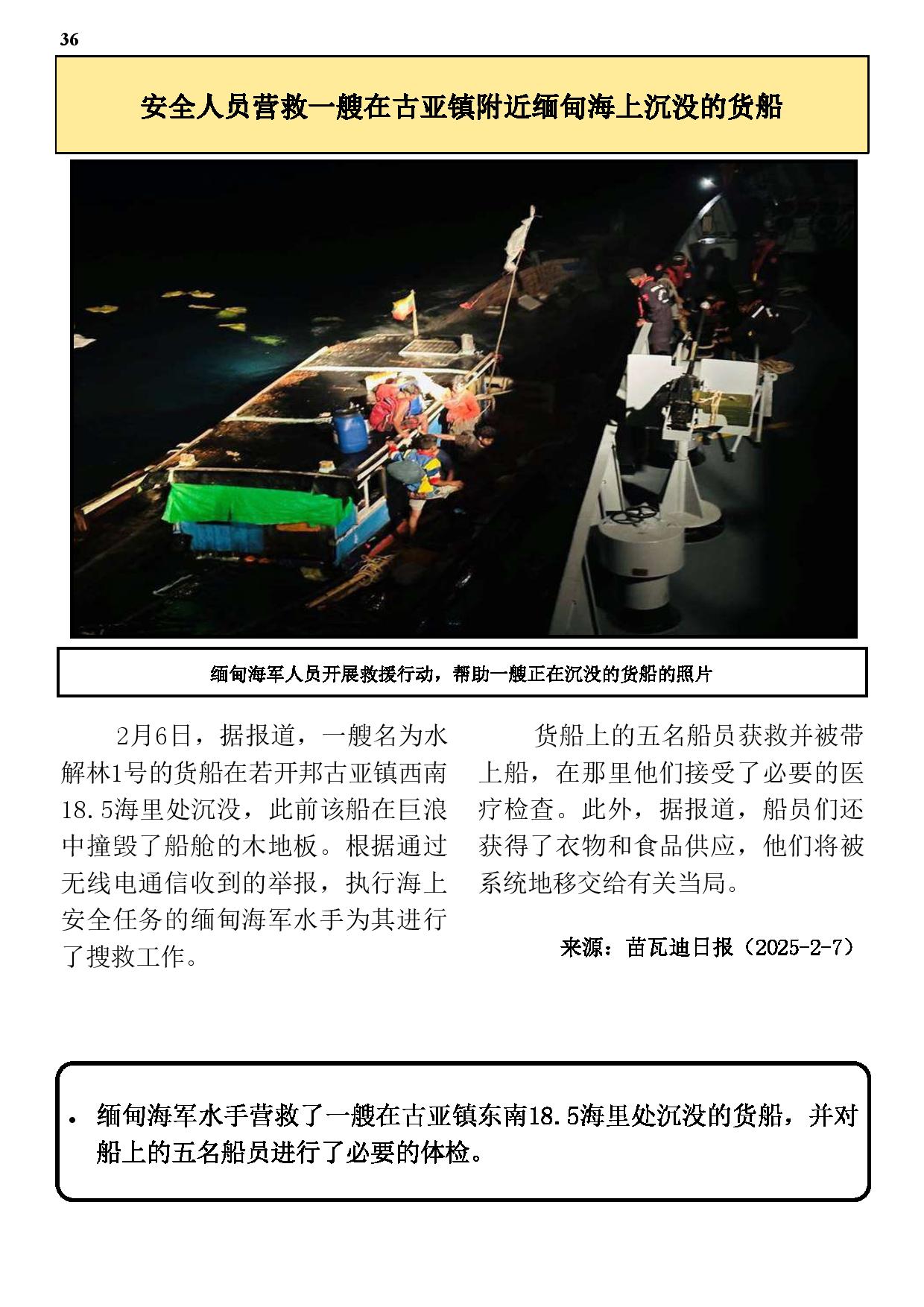 36

安全人员营救一艘在古亚镇附近缅甸海上沉没的货船

缅甸海军人员开展救援行动，帮助一艘正在沉没的货船的照片

2月6日，据报道，一艘名为水解林1号的货船在若开邦古亚镇西南18.5海里处沉没，此前该船在巨浪中撞毁了船舱的木地板。根据通过无线电通信收到的举报，执行海上安全任务的缅甸海军水手为其进行了搜救工作。

货船上的五名船员获救并被带上船，在那里他们接受了必要的医疗检查。此外，据报道，船员们还获得了衣物和食品供应，他们将被系统地移交给有关当局。

来源：苗瓦迪日报（2025-2-7）

• 缅甸海军水手营救了一艘在古亚镇东南18.5海里处沉没的货船，并对船上的五名船员进行了必要的体检。